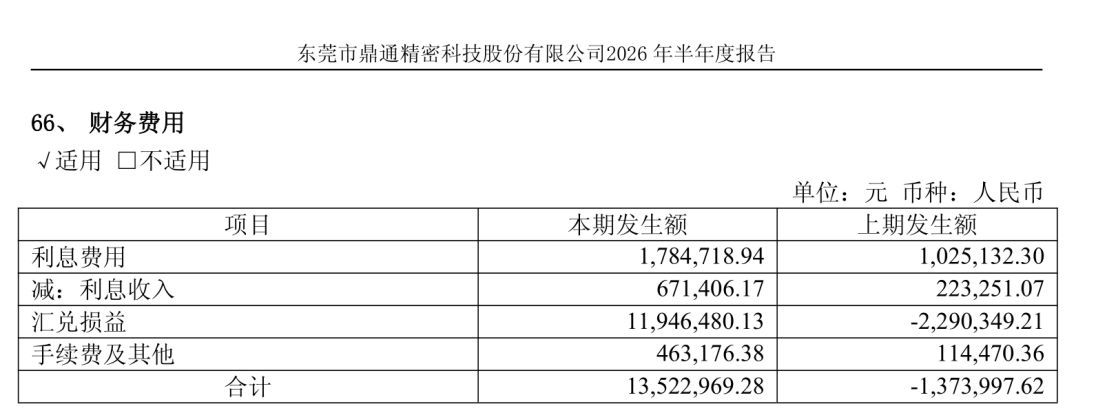 东莞市鼎通精密科技股份有限公司2026 年半年度报告

66、 财务费用

√适用 □不适用

单位：元 币种：人民币

| 项目 | 本期发生额 | 上期发生额 |
|---|---|---|
| 利息费用 | 1,784,718.94 | 1,025,132.30 |
| 减：利息收入 | 671,406.17 | 223,251.07 |
| 汇兑损益 | 11,946,480.13 | -2,290,349.21 |
| 手续费及其他 | 463,176.38 | 114,470.36 |
| 合计 | 13,522,969.28 | -1,373,997.62 |